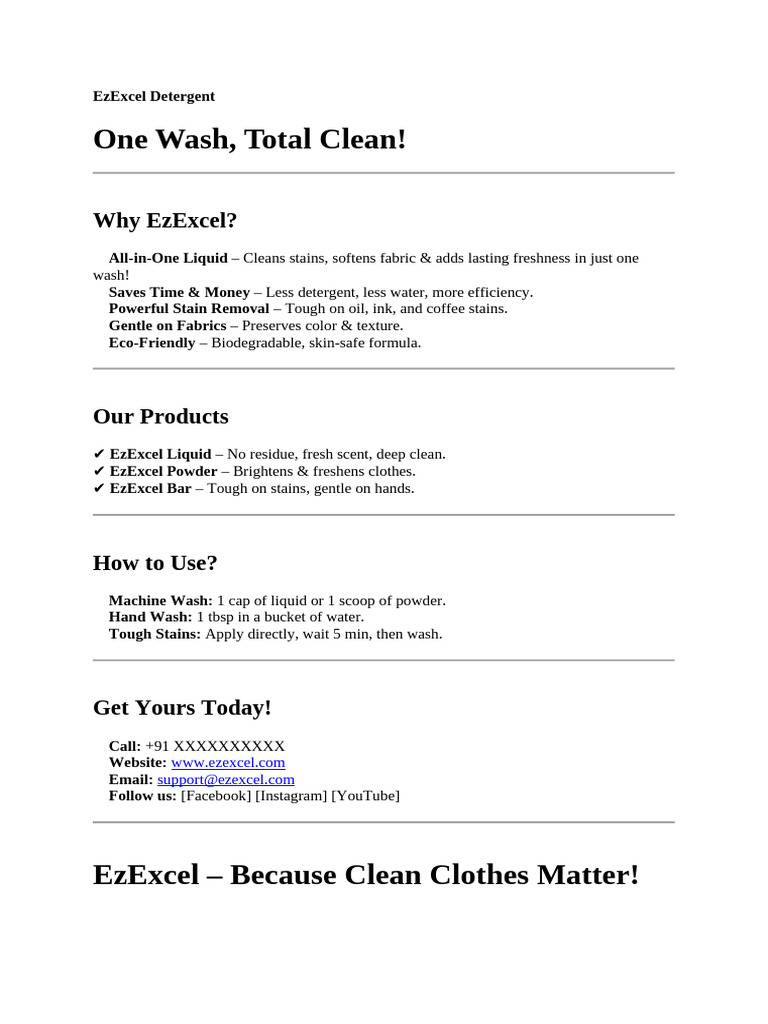 EzExcel Detergent

One Wash, Total Clean!

Why EzExcel?

All-in-One Liquid – Cleans stains, softens fabric & adds lasting freshness in just one wash!
Saves Time & Money – Less detergent, less water, more efficiency.
Powerful Stain Removal – Tough on oil, ink, and coffee stains.
Gentle on Fabrics – Preserves color & texture.
Eco-Friendly – Biodegradable, skin-safe formula.

Our Products

✔ EzExcel Liquid – No residue, fresh scent, deep clean.
✔ EzExcel Powder – Brightens & freshens clothes.
✔ EzExcel Bar – Tough on stains, gentle on hands.

How to Use?

Machine Wash: 1 cap of liquid or 1 scoop of powder.
Hand Wash: 1 tbsp in a bucket of water.
Tough Stains: Apply directly, wait 5 min, then wash.

Get Yours Today!

Call: +91 XXXXXXXXXX
Website: www.ezexcel.com
Email: support@ezexcel.com
Follow us: [Facebook] [Instagram] [YouTube]

EzExcel – Because Clean Clothes Matter!